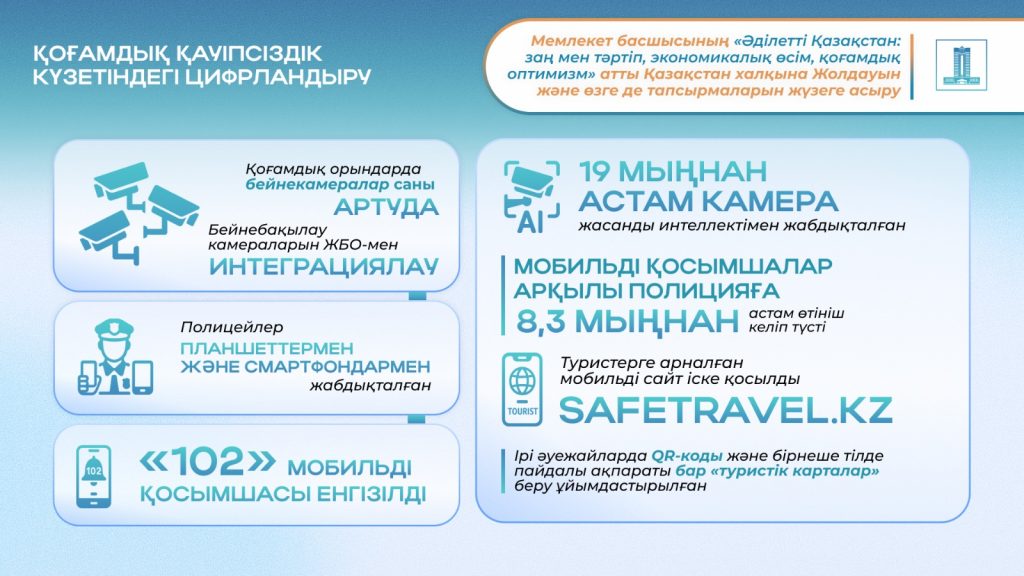 ҚОҒАМДЫҚ ҚАУІПСІЗДІК КҮЗЕТІНДЕГІ ЦИФРЛАНДЫРУ

Мемлекет басшысының «Әділетті Қазақстан: заң мен тәртіп, экономикалық өсім, қоғамдық оптимизм» атты Қазақстан халқына Жолдауын және өзге де тапсырмаларын жүзеге асыру

Қоғамдық орындарда бейнекамералар саны АРТУДА

Бейнебақылау камераларын ЖБО-мен ИНТЕГРАЦИЯЛАУ

Полицейлер ПЛАНШЕТТЕРМЕН ЖӘНЕ СМАРТФОНДАРМЕН жабдықталған

102

«102» МОБИЛЬДІ ҚОСЫМШАСЫ ЕНГІЗІЛДІ

AI

19 МЫҢНАН АСТАМ КАМЕРА жасанды интеллектімен жабдықталған

МОБИЛЬДІ ҚОСЫМШАЛАР АРҚЫЛЫ ПОЛИЦИЯҒА 8,3 МЫҢНАН астам өтініш келіп түсті

TOURIST

Туристерге арналған мобильді сайт іске қосылды SAFETRAVEL.KZ

Ірі әуежайларда QR-коды және бірнеше тілде пайдалы ақпараты бар «туристік карталар» беру ұйымдастырылған